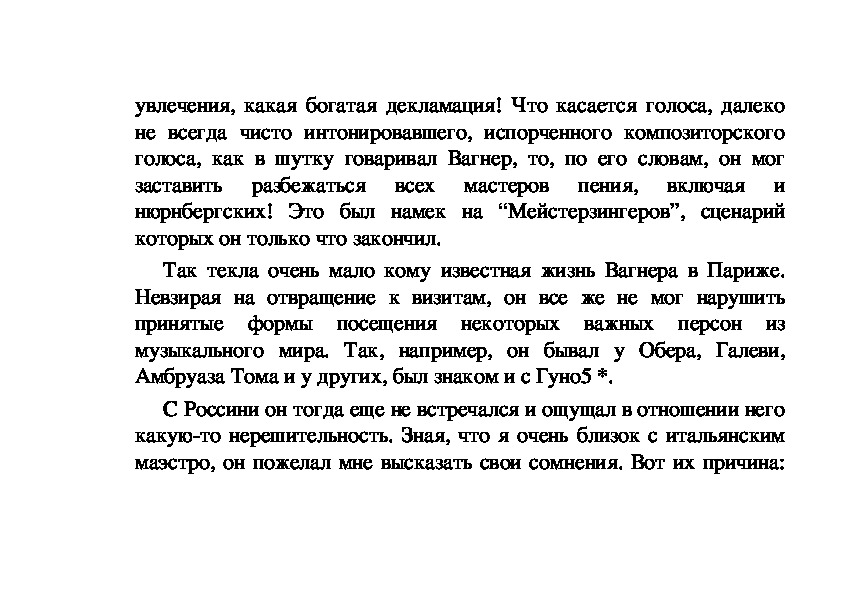 увлечения, какая богатая декламация! Что касается голоса, далеко не всегда чисто интонировавшего, испорченного композиторского голоса, как в шутку говаривал Вагнер, то, по его словам, он мог заставить разбежаться всех мастеров пения, включая и нюрнбергских! Это был намек на “Мейстерзингеров”, сценарий которых он только что закончил.

Так текла очень мало кому известная жизнь Вагнера в Париже. Невзирая на отвращение к визитам, он все же не мог нарушить принятые формы посещения некоторых важных персон из музыкального мира. Так, например, он бывал у Обера, Галеви, Амбруаза Тома и у других, был знаком и с Гуно5 *.

С Россини он тогда еще не встречался и ощущал в отношении него какую-то нерешительность. Зная, что я очень близок с итальянским маэстро, он пожелал мне высказать свои сомнения. Вот их причина: